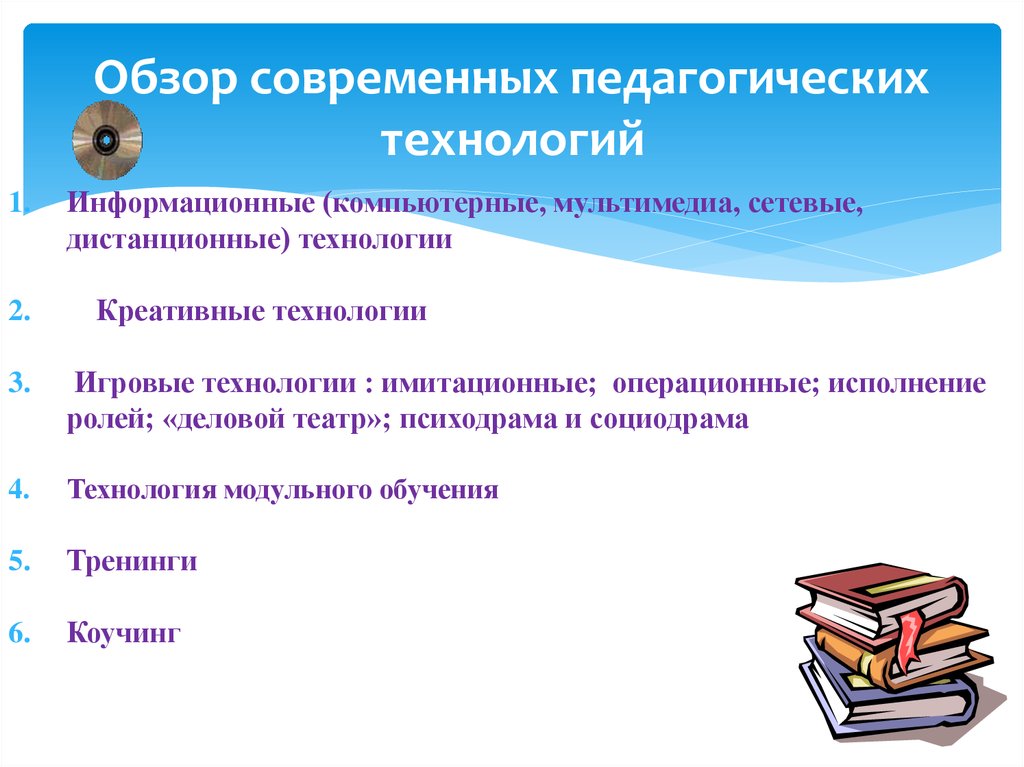 Обзор современных педагогических технологий

1. Информационные (компьютерные, мультимедиа, сетевые, дистанционные) технологии

2. Креативные технологии

3. Игровые технологии : имитационные; операционные; исполнение ролей; «деловой театр»; психодрама и социодрама

4. Технология модульного обучения

5. Тренинги

6. Коучинг